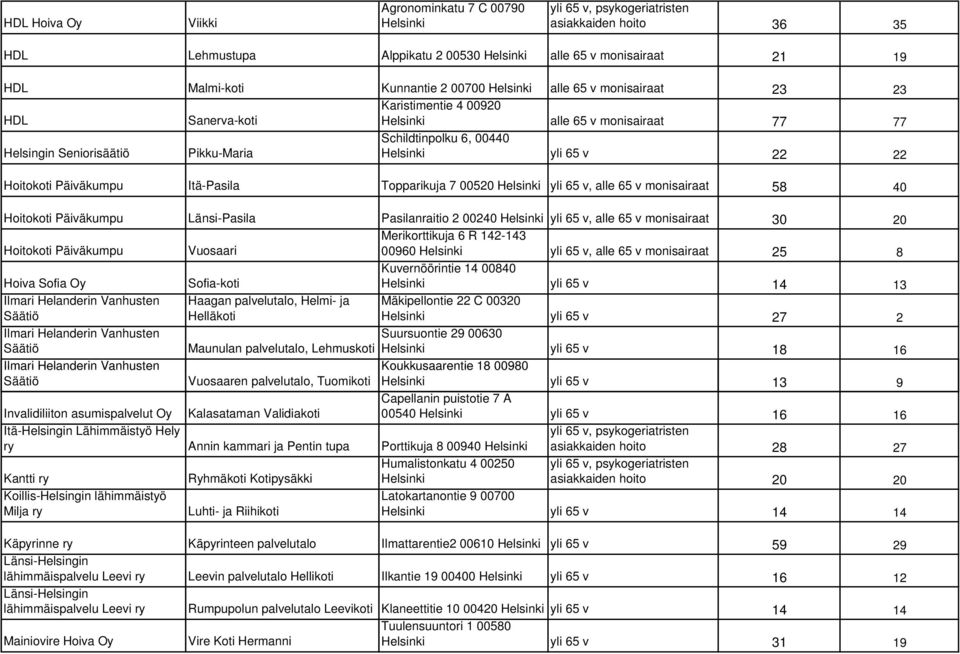 | HDL Hoiva Oy | Viikki | Agronominkatu 7 C 00790 Helsinki | yli 65 v, psykogeriatristen asiakkaiden hoito | 36 | 35 |
|---|---|---|---|---|---|
| HDL | Lehmustupa | Alppikatu 2 00530 Helsinki | alle 65 v monisairaat | 21 | 19 |
| HDL | Malmi-koti | Kunnantie 2 00700 Helsinki | alle 65 v monisairaat | 23 | 23 |
| HDL | Sanerva-koti | Karistimentie 4 00920 Helsinki | alle 65 v monisairaat | 77 | 77 |
| Helsingin Seniorisäätiö | Pikku-Maria | Schildtinpolku 6, 00440 Helsinki | yli 65 v | 22 | 22 |
| Hoitokoti Päiväkumpu | Itä-Pasila | Topparikuja 7 00520 Helsinki | yli 65 v, alle 65 v monisairaat | 58 | 40 |
| Hoitokoti Päiväkumpu | Länsi-Pasila | Pasilanraitio 2 00240 Helsinki | yli 65 v, alle 65 v monisairaat | 30 | 20 |
| Hoitokoti Päiväkumpu | Vuosaari | Merikorttikuja 6 R 142-143 00960 Helsinki | yli 65 v, alle 65 v monisairaat | 25 | 8 |
| Hoiva Sofia Oy | Sofia-koti | Kuvernöörintie 14 00840 Helsinki | yli 65 v | 14 | 13 |
| Ilmari Helanderin Vanhusten Säätiö | Haagan palvelutalo, Helmi- ja Helläkoti | Mäkipellontie 22 C 00320 Helsinki | yli 65 v | 27 | 2 |
| Ilmari Helanderin Vanhusten Säätiö | Maunulan palvelutalo, Lehmuskoti | Suursuontie 29 00630 Helsinki | yli 65 v | 18 | 16 |
| Ilmari Helanderin Vanhusten Säätiö | Vuosaaren palvelutalo, Tuomikoti | Koukkusaarentie 18 00980 Helsinki | yli 65 v | 13 | 9 |
| Invalidiliiton asumispalvelut Oy | Kalasataman Validiakoti | Capellanin puistotie 7 A 00540 Helsinki | yli 65 v | 16 | 16 |
| Itä-Helsingin Lähimmäistyö Hely ry | Annin kammari ja Pentin tupa | Porttikuja 8 00940 Helsinki | yli 65 v, psykogeriatristen asiakkaiden hoito | 28 | 27 |
| Kantti ry | Ryhmäkoti Kotipysäkki | Humalistonkatu 4 00250 Helsinki | yli 65 v, psykogeriatristen asiakkaiden hoito | 20 | 20 |
| Koillis-Helsingin lähimmäistyö Milja ry | Luhti- ja Riihikoti | Latokartanontie 9 00700 Helsinki | yli 65 v | 14 | 14 |
| Käpyrinne ry | Käpyrinteen palvelutalo | Ilmattarentie2 00610 Helsinki | yli 65 v | 59 | 29 |
| Länsi-Helsingin lähimmäispalvelu Leevi ry | Leevin palvelutalo Hellikoti | Ilkantie 19 00400 Helsinki | yli 65 v | 16 | 12 |
| Länsi-Helsingin lähimmäispalvelu Leevi ry | Rumpupolun palvelutalo Leevikoti | Klaneettitie 10 00420 Helsinki | yli 65 v | 14 | 14 |
| Mainiovire Hoiva Oy | Vire Koti Hermanni | Tuulensuuntori 1 00580 Helsinki | yli 65 v | 31 | 19 |